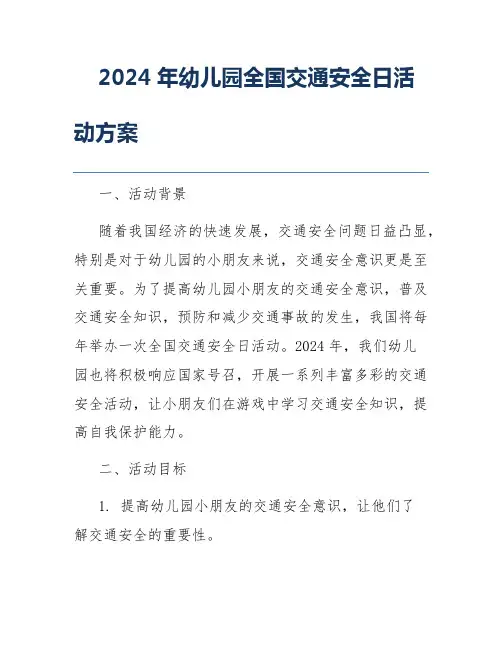 2024 年幼儿园全国交通安全日活动方案

一、活动背景

随着我国经济的快速发展，交通安全问题日益凸显，特别是对于幼儿园的小朋友来说，交通安全意识更是至关重要。为了提高幼儿园小朋友的交通安全意识，普及交通安全知识，预防和减少交通事故的发生，我国将每年举办一次全国交通安全日活动。2024 年，我们幼儿园也将积极响应国家号召，开展一系列丰富多彩的交通安全活动，让小朋友们在游戏中学习交通安全知识，提高自我保护能力。

二、活动目标

1. 提高幼儿园小朋友的交通安全意识，让他们了解交通安全的重要性。